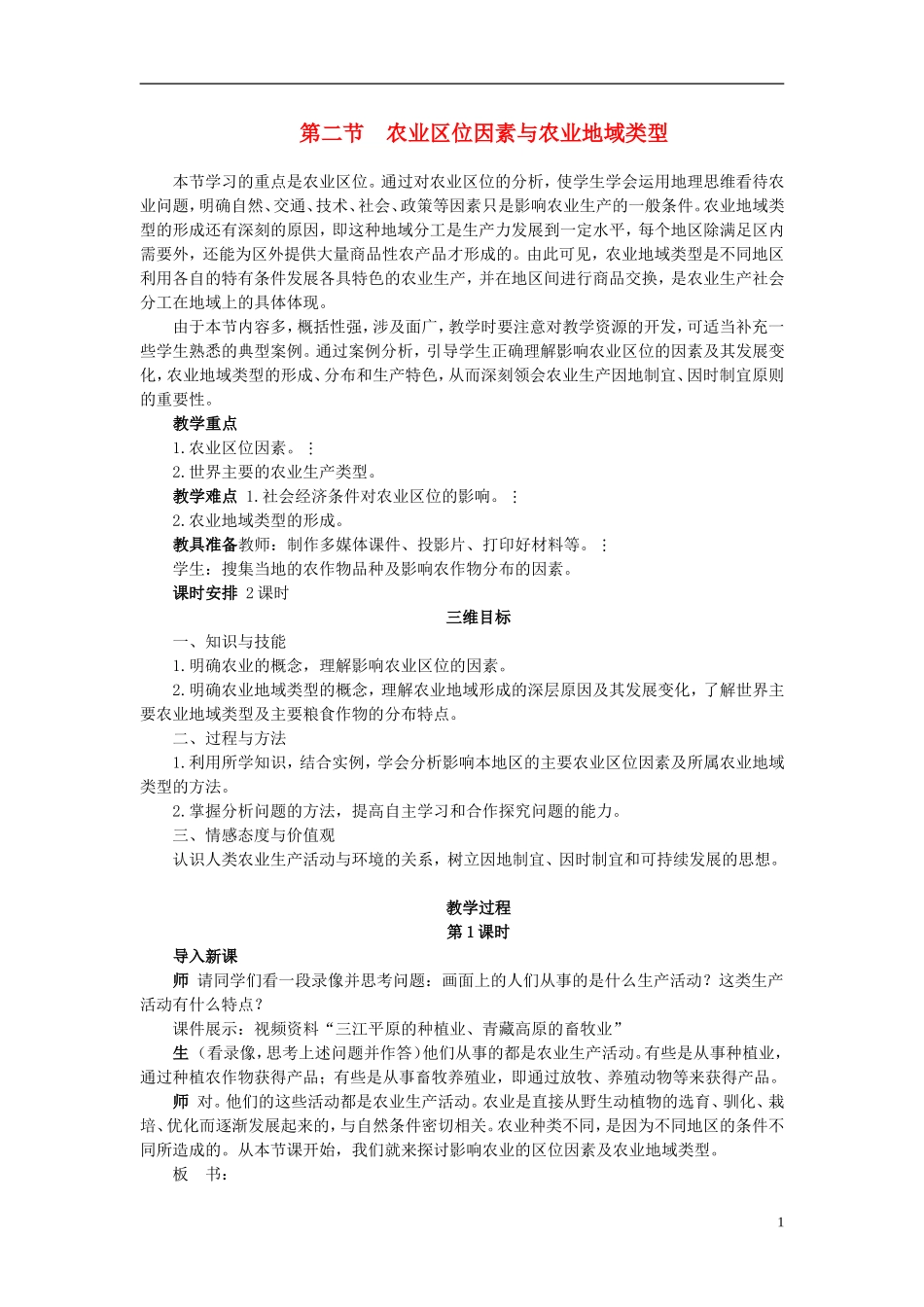 第二节　农业区位因素与农业地域类型

本节学习的重点是农业区位。通过对农业区位的分析，使学生学会运用地理思维看待农业问题，明确自然、交通、技术、社会、政策等因素只是影响农业生产的一般条件。农业地域类型的形成还有深刻的原因，即这种地域分工是生产力发展到一定水平，每个地区除满足区内需要外，还能为区外提供大量商品性农产品才形成的。由此可见，农业地域类型是不同地区利用各自的特有条件发展各具特色的农业生产，并在地区间进行商品交换，是农业生产社会分工在地域上的具体体现。

由于本节内容多，概括性强，涉及面广，教学时要注意对教学资源的开发，可适当补充一些学生熟悉的典型案例。通过案例分析，引导学生正确理解影响农业区位的因素及其发展变化，农业地域类型的形成、分布和生产特色，从而深刻领会农业生产因地制宜、因时制宜原则的重要性。

教学重点

1.农业区位因素。⋮

2.世界主要的农业生产类型。

教学难点 1.社会经济条件对农业区位的影响。⋮

2.农业地域类型的形成。

教具准备教师：制作多媒体课件、投影片、打印好材料等。⋮

学生：搜集当地的农作物品种及影响农作物分布的因素。

课时安排 2课时

三维目标

一、知识与技能

1.明确农业的概念，理解影响农业区位的因素。

2.明确农业地域类型的概念，理解农业地域形成的深层原因及其发展变化，了解世界主要农业地域类型及主要粮食作物的分布特点。

二、过程与方法

1.利用所学知识，结合实例，学会分析影响本地区的主要农业区位因素及所属农业地域类型的方法。

2.掌握分析问题的方法，提高自主学习和合作探究问题的能力。

三、情感态度与价值观

认识人类农业生产活动与环境的关系，树立因地制宜、因时制宜和可持续发展的思想。

教学过程

第1课时

导入新课

师 请同学们看一段录像并思考问题：画面上的人们从事的是什么生产活动？这类生产活动有什么特点？

课件展示：视频资料“三江平原的种植业、青藏高原的畜牧业”

生（看录像，思考上述问题并作答）他们从事的都是农业生产活动。有些是从事种植业，通过种植农作物获得产品；有些是从事畜牧养殖业，即通过放牧、养殖动物等来获得产品。

师 对。他们的这些活动都是农业生产活动。农业是直接从野生动植物的选育、驯化、栽培、优化而逐渐发展起来的，与自然条件密切相关。农业种类不同，是因为不同地区的条件不同所造成的。从本节课开始，我们就来探讨影响农业的区位因素及农业地域类型。

板　书：

1